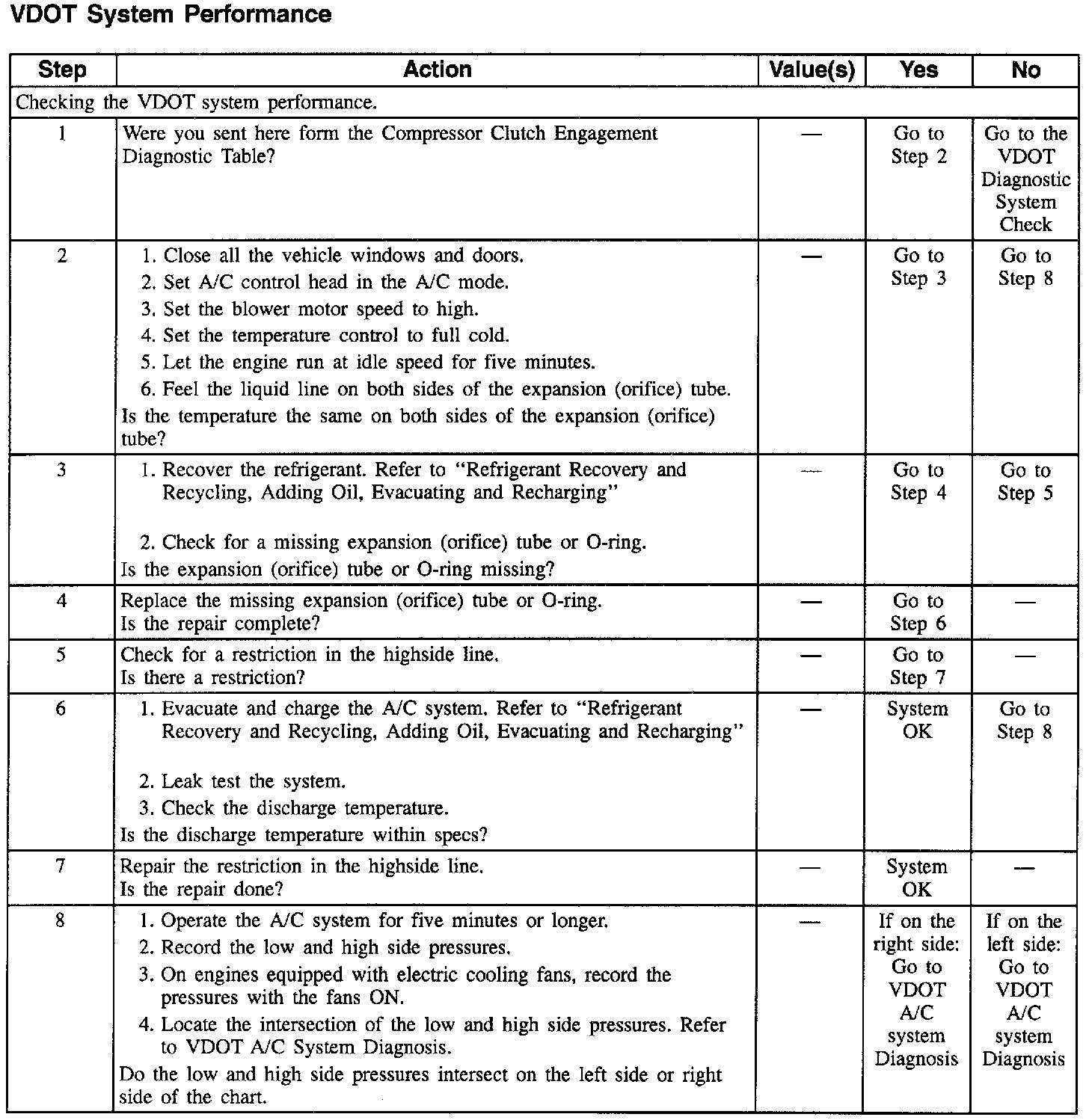 VDOT System Performance

| Step | Action | Value(s) | Yes | No |
|---|---|---|---|---|
| Checking the VDOT system performance. | | | | |
| 1 | Were you sent here form the Compressor Clutch Engagement Diagnostic Table? | — | Go to Step 2 | Go to the VDOT Diagnostic System Check |
| 2 | 1. Close all the vehicle windows and doors. 2. Set A/C control head in the A/C mode. 3. Set the blower motor speed to high. 4. Set the temperature control to full cold. 5. Let the engine run at idle speed for five minutes. 6. Feel the liquid line on both sides of the expansion (orifice) tube. Is the temperature the same on both sides of the expansion (orifice) tube? | — | Go to Step 3 | Go to Step 8 |
| 3 | 1. Recover the refrigerant. Refer to "Refrigerant Recovery and Recycling, Adding Oil, Evacuating and Recharging" 2. Check for a missing expansion (orifice) tube or O-ring. Is the expansion (orifice) tube or O-ring missing? | — | Go to Step 4 | Go to Step 5 |
| 4 | Replace the missing expansion (orifice) tube or O-ring. Is the repair complete? | — | Go to Step 6 | — |
| 5 | Check for a restriction in the highside line. Is there a restriction? | — | Go to Step 7 | — |
| 6 | 1. Evacuate and charge the A/C system. Refer to "Refrigerant Recovery and Recycling, Adding Oil, Evacuating and Recharging" 2. Leak test the system. 3. Check the discharge temperature. Is the discharge temperature within specs? | — | System OK | Go to Step 8 |
| 7 | Repair the restriction in the highside line. Is the repair done? | — | System OK | — |
| 8 | 1. Operate the A/C system for five minutes or longer. 2. Record the low and high side pressures. 3. On engines equipped with electric cooling fans, record the pressures with the fans ON. 4. Locate the intersection of the low and high side pressures. Refer to VDOT A/C System Diagnosis. Do the low and high side pressures intersect on the left side or right side of the chart. | — | If on the right side: Go to VDOT A/C system Diagnosis | If on the left side: Go to VDOT A/C system Diagnosis |